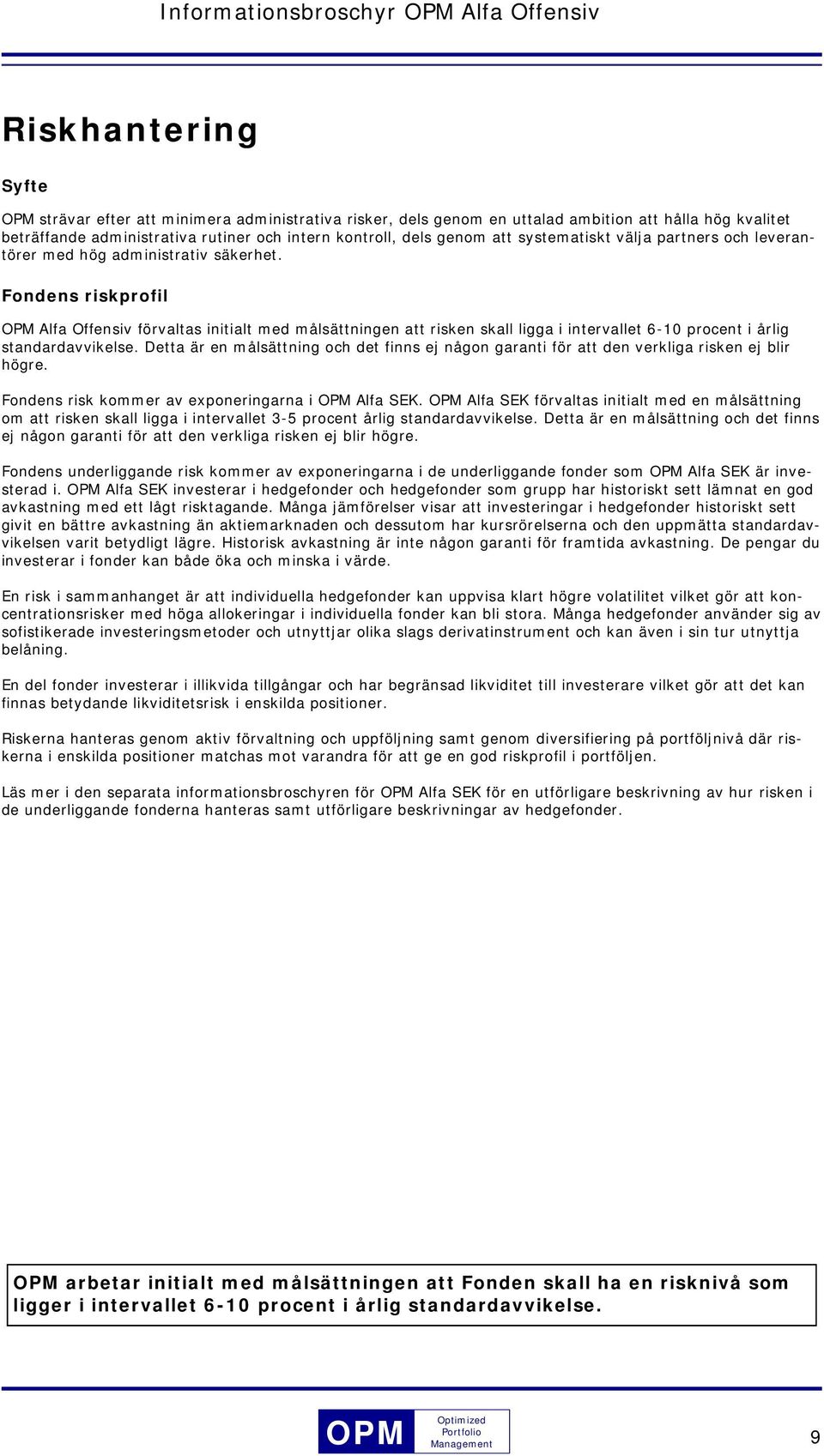 Informationsbroschyr OPM Alfa Offensiv

Riskhantering

Syfte

OPM strävar efter att minimera administrativa risker, dels genom en uttalad ambition att hålla hög kvalitet beträffande administrativa rutiner och intern kontroll, dels genom att systematiskt välja partners och leverantörer med hög administrativ säkerhet.

Fondens riskprofil

OPM Alfa Offensiv förvaltas initialt med målsättningen att risken skall ligga i intervallet 6-10 procent i årlig standardavvikelse. Detta är en målsättning och det finns ej någon garanti för att den verkliga risken ej blir högre.

Fondens risk kommer av exponeringarna i OPM Alfa SEK. OPM Alfa SEK förvaltas initialt med en målsättning om att risken skall ligga i intervallet 3-5 procent årlig standardavvikelse. Detta är en målsättning och det finns ej någon garanti för att den verkliga risken ej blir högre.

Fondens underliggande risk kommer av exponeringarna i de underliggande fonder som OPM Alfa SEK är investerad i. OPM Alfa SEK investerar i hedgefonder och hedgefonder som grupp har historiskt sett lämnat en god avkastning med ett lågt risktagande. Många jämförelser visar att investeringar i hedgefonder historiskt sett givit en bättre avkastning än aktiemarknaden och dessutom har kursrörelserna och den uppmätta standardavvikelsen varit betydligt lägre. Historisk avkastning är inte någon garanti för framtida avkastning. De pengar du investerar i fonder kan både öka och minska i värde.

En risk i sammanhanget är att individuella hedgefonder kan uppvisa klart högre volatilitet vilket gör att koncentrationsrisker med höga allokeringar i individuella fonder kan bli stora. Många hedgefonder använder sig av sofistikerade investeringsmetoder och utnyttjar olika slags derivatinstrument och kan även i sin tur utnyttja belåning.

En del fonder investerar i illikvida tillgångar och har begränsad likviditet till investerare vilket gör att det kan finnas betydande likviditetsrisk i enskilda positioner.

Riskerna hanteras genom aktiv förvaltning och uppföljning samt genom diversifiering på portföljnivå där riskerna i enskilda positioner matchas mot varandra för att ge en god riskprofil i portföljen.

Läs mer i den separata informationsbroschyren för OPM Alfa SEK för en utförligare beskrivning av hur risken i de underliggande fonderna hanteras samt utförligare beskrivningar av hedgefonder.

OPM arbetar initialt med målsättningen att Fonden skall ha en risknivå som ligger i intervallet 6-10 procent i årlig standardavvikelse.

OPM Optimized Portfolio Management

9